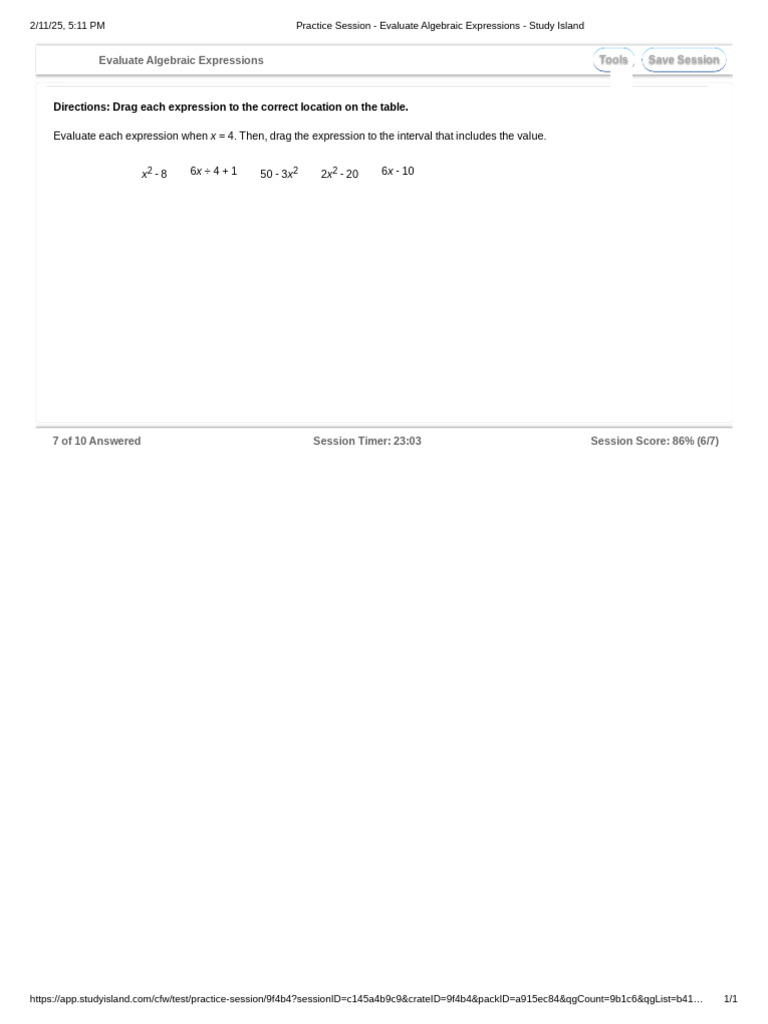 2/11/25, 5:11 PM

Practice Session - Evaluate Algebraic Expressions - Study Island

Evaluate Algebraic Expressions

Tools

Save Session

**Directions: Drag each expression to the correct location on the table.**

Evaluate each expression when $x = 4$. Then, drag the expression to the interval that includes the value.

$x^2 - 8$

$6x \div 4 + 1$

$50 - 3x^2$

$2x^2 - 20$

$6x - 10$

7 of 10 Answered

Session Timer: 23:03

Session Score: 86% (6/7)

https://app.studyisland.com/cfw/test/practice-session/9f4b4?sessionID=c145a4b9c9&crateID=9f4b4&packID=a915ec84&qgCount=9b1c6&qgList=b41…

1/1